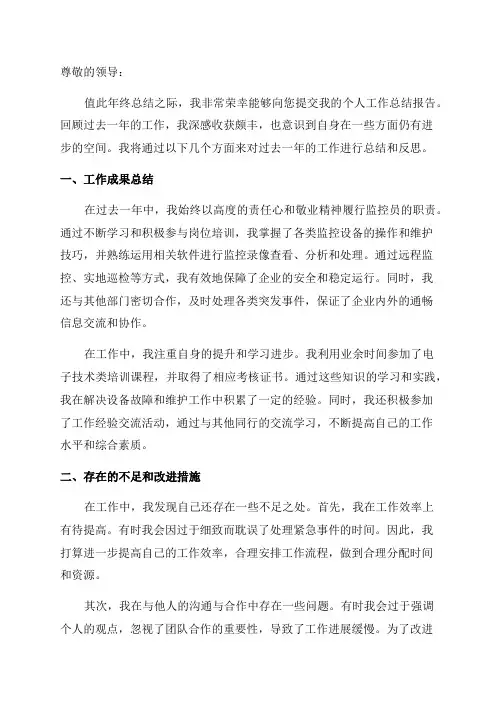 尊敬的领导：

值此年终总结之际，我非常荣幸能够向您提交我的个人工作总结报告。回顾过去一年的工作，我深感收获颇丰，也意识到自身在一些方面仍有进步的空间。我将通过以下几个方面来对过去一年的工作进行总结和反思。

一、工作成果总结

在过去一年中，我始终以高度的责任心和敬业精神履行监控员的职责。通过不断学习和积极参与岗位培训，我掌握了各类监控设备的操作和维护技巧，并熟练运用相关软件进行监控录像查看、分析和处理。通过远程监控、实地巡检等方式，我有效地保障了企业的安全和稳定运行。同时，我还与其他部门密切合作，及时处理各类突发事件，保证了企业内外的通畅信息交流和协作。

在工作中，我注重自身的提升和学习进步。我利用业余时间参加了电子技术类培训课程，并取得了相应考核证书。通过这些知识的学习和实践，我在解决设备故障和维护工作中积累了一定的经验。同时，我还积极参加了工作经验交流活动，通过与其他同行的交流学习，不断提高自己的工作水平和综合素质。

二、存在的不足和改进措施

在工作中，我发现自己还存在一些不足之处。首先，我在工作效率上有待提高。有时我会因过于细致而耽误了处理紧急事件的时间。因此，我打算进一步提高自己的工作效率，合理安排工作流程，做到合理分配时间和资源。

其次，我在与他人的沟通与合作中存在一些问题。有时我会过于强调个人的观点，忽视了团队合作的重要性，导致了工作进展缓慢。为了改进